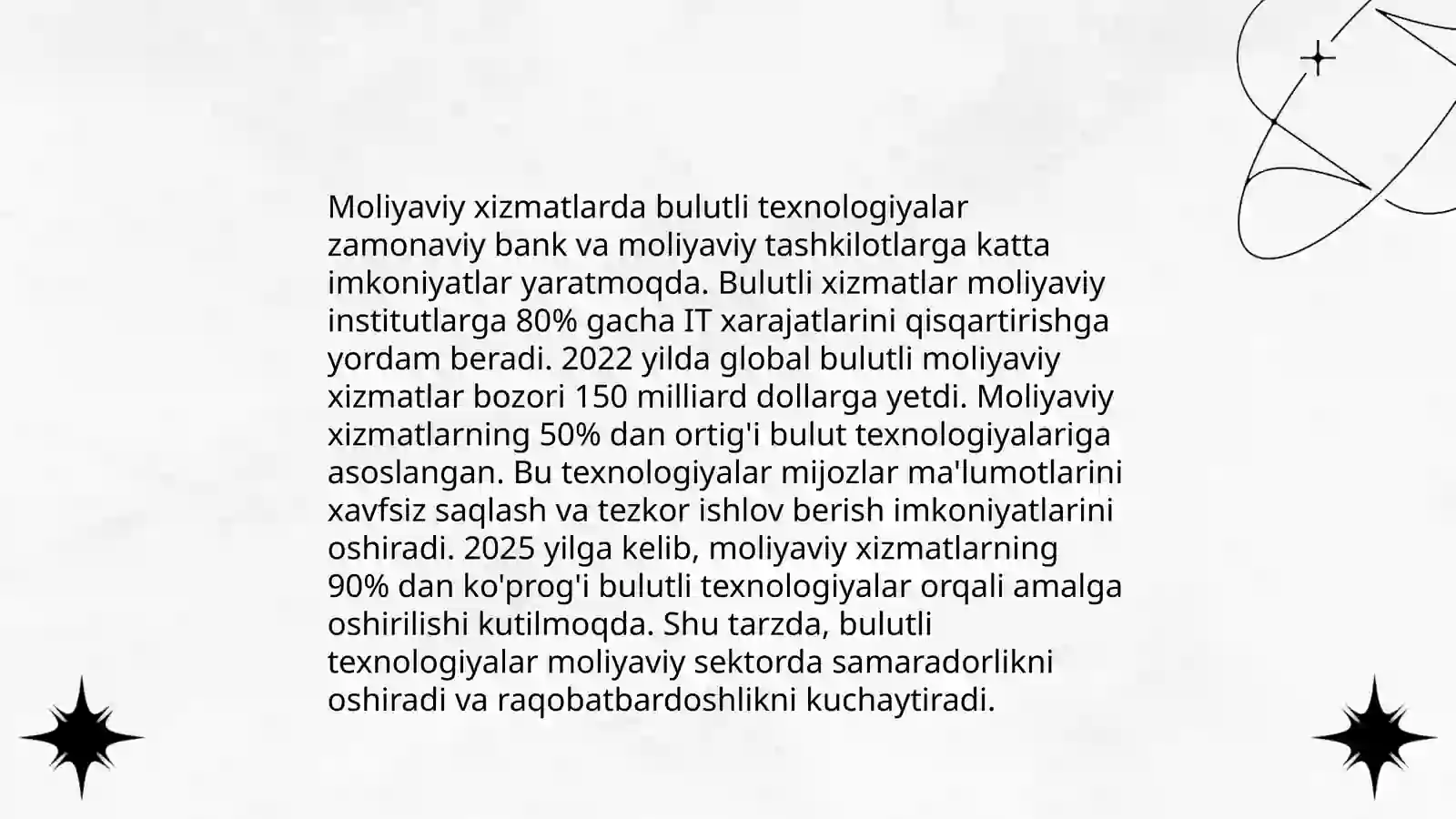 Moliyaviy xizmatlarda bulutli texnologiyalar zamonaviy bank va moliyaviy tashkilotlarga katta imkoniyatlar yaratmoqda. Bulutli xizmatlar moliyaviy institutlarga 80% gacha IT xarajatlarini qisqartirishga yordam beradi. 2022 yilda global bulutli moliyaviy xizmatlar bozori 150 milliard dollarga yetdi. Moliyaviy xizmatlarning 50% dan ortig'i bulut texnologiyalariga asoslangan. Bu texnologiyalar mijozlar ma'lumotlarini xavfsiz saqlash va tezkor ishlov berish imkoniyatlarini oshiradi. 2025 yilga kelib, moliyaviy xizmatlarning 90% dan ko'prog'i bulutli texnologiyalar orqali amalga oshirilishi kutilmoqda. Shu tarzda, bulutli texnologiyalar moliyaviy sektorda samaradorlikni oshiradi va raqobatbardoshlikni kuchaytiradi.